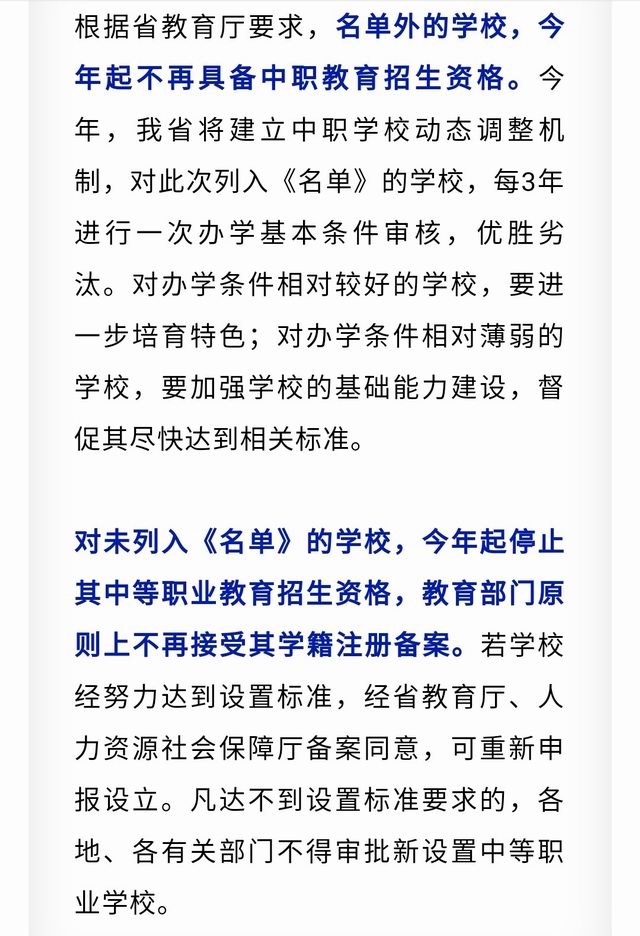 根据省教育厅要求，名单外的学校，今年起不再具备中职教育招生资格。今年，我省将建立中职学校动态调整机制，对此次列入《名单》的学校，每3年进行一次办学基本条件审核，优胜劣汰。对办学条件相对较好的学校，要进一步培育特色；对办学条件相对薄弱的学校，要加强学校的基础能力建设，督促其尽快达到相关标准。

对未列入《名单》的学校，今年起停止其中等职业教育招生资格，教育部门原则上不再接受其学籍注册备案。若学校经努力达到设置标准，经省教育厅、人力资源社会保障厅备案同意，可重新申报设立。凡达不到设置标准要求的，各地、各有关部门不得审批新设置中等职业学校。